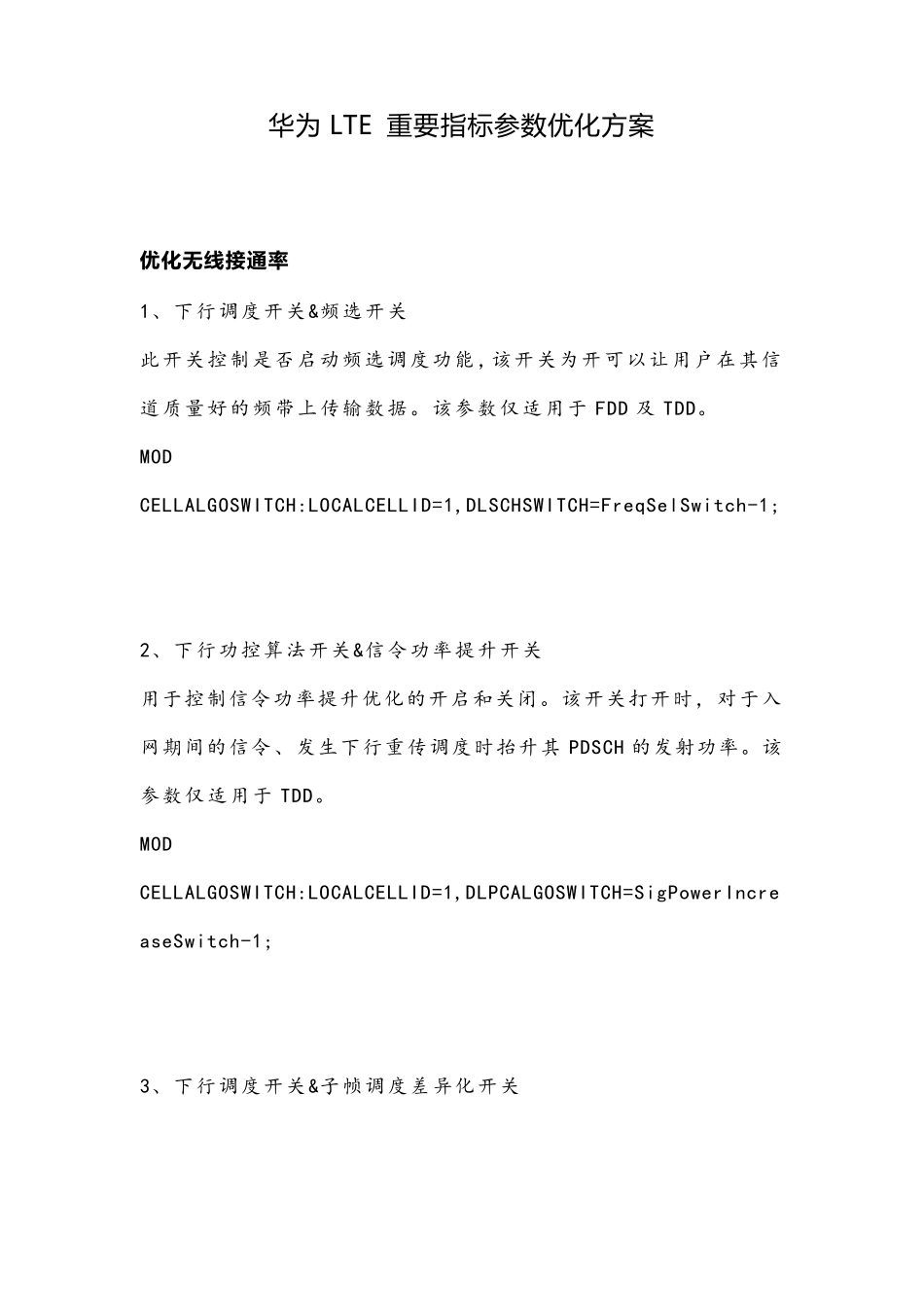 华为 LTE 重要指标参数优化方案

优化无线接通率

1、下行调度开关&频选开关

此开关控制是否启动频选调度功能,该开关为开可以让用户在其信道质量好的频带上传输数据。该参数仅适用于 FDD 及 TDD。

MOD CELLALGOSWITCH:LOCALCELLID=1,DLSCHSWITCH=FreqSelSwitch-1;

2、下行功控算法开关&信令功率提升开关

用于控制信令功率提升优化的开启和关闭。该开关打开时，对于入网期间的信令、发生下行重传调度时抬升其 PDSCH 的发射功率。该参数仅适用于 TDD。

MOD CELLALGOSWITCH:LOCALCELLID=1,DLPCALGOSWITCH=SigPowerIncreaseSwitch-1;

3、下行调度开关&子帧调度差异化开关